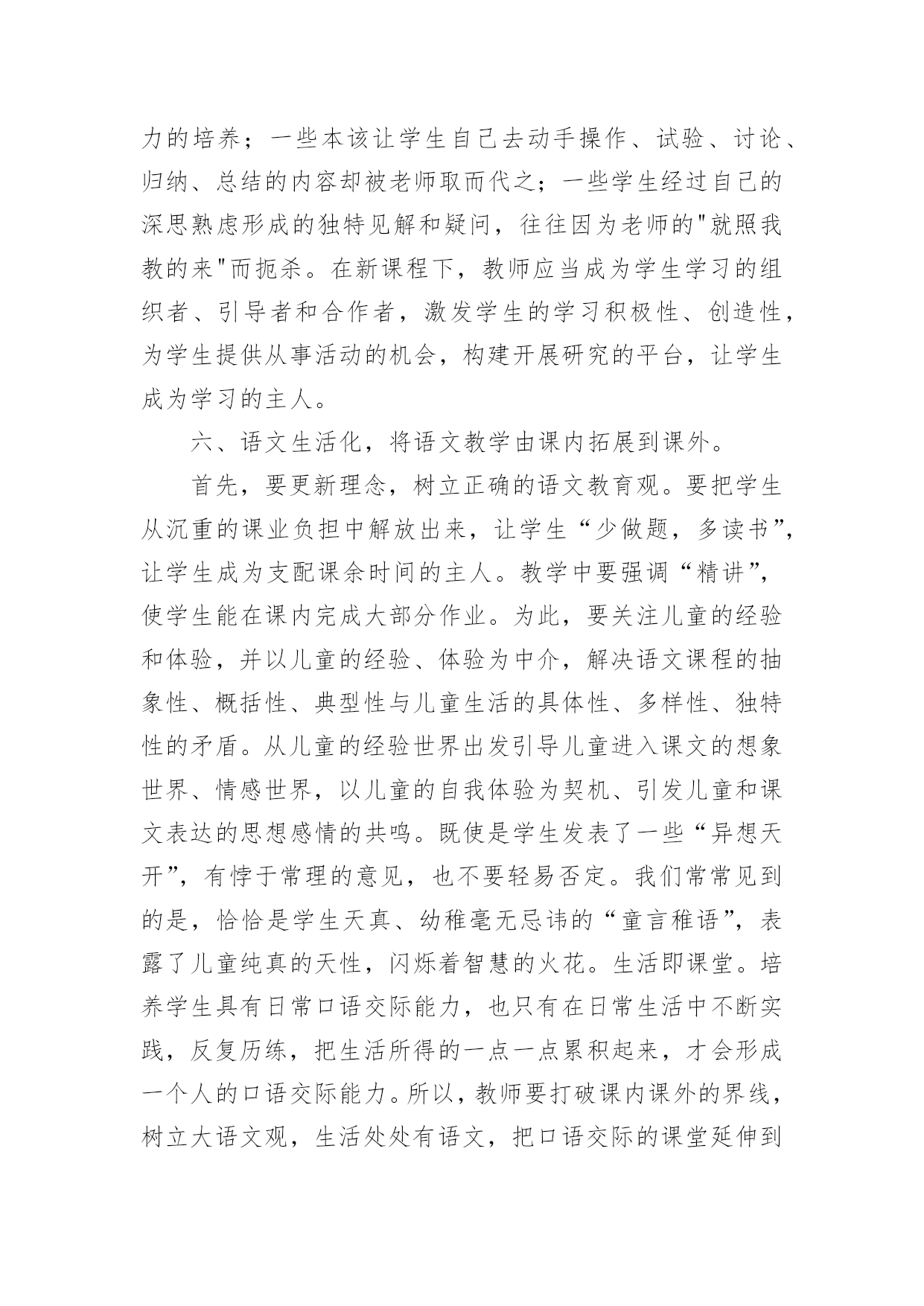 力的培养；一些本该让学生自己去动手操作、试验、讨论、归纳、总结的内容却被老师取而代之；一些学生经过自己的深思熟虑形成的独特见解和疑问，往往因为老师的"就照我教的来"而扼杀。在新课程下，教师应当成为学生学习的组织者、引导者和合作者，激发学生的学习积极性、创造性，为学生提供从事活动的机会，构建开展研究的平台，让学生成为学习的主人。

六、语文生活化，将语文教学由课内拓展到课外。

首先，要更新理念，树立正确的语文教育观。要把学生从沉重的课业负担中解放出来，让学生“少做题，多读书”，让学生成为支配课余时间的主人。教学中要强调“精讲”，使学生能在课内完成大部分作业。为此，要关注儿童的经验和体验，并以儿童的经验、体验为中介，解决语文课程的抽象性、概括性、典型性与儿童生活的具体性、多样性、独特性的矛盾。从儿童的经验世界出发引导儿童进入课文的想象世界、情感世界，以儿童的自我体验为契机、引发儿童和课文表达的思想感情的共鸣。既使是学生发表了一些“异想天开”，有悖于常理的意见，也不要轻易否定。我们常常见到的是，恰恰是学生天真、幼稚毫无忌讳的“童言稚语”，表露了儿童纯真的天性，闪烁着智慧的火花。生活即课堂。培养学生具有日常口语交际能力，也只有在日常生活中不断实践，反复历练，把生活所得的一点一点累积起来，才会形成一个人的口语交际能力。所以，教师要打破课内课外的界线，树立大语文观，生活处处有语文，把口语交际的课堂延伸到